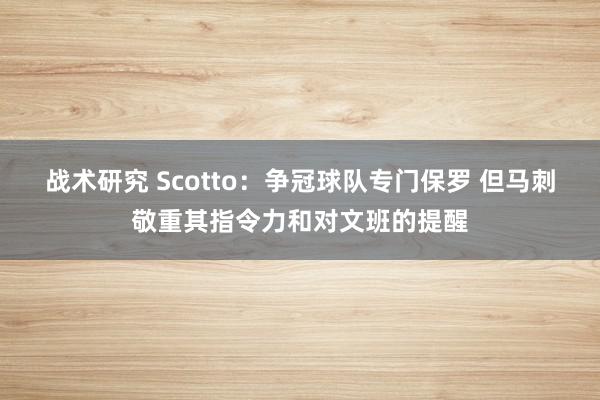 战术研究 Scotto：争冠球队专门保罗 但马刺敬重其指令力和对文班的提醒